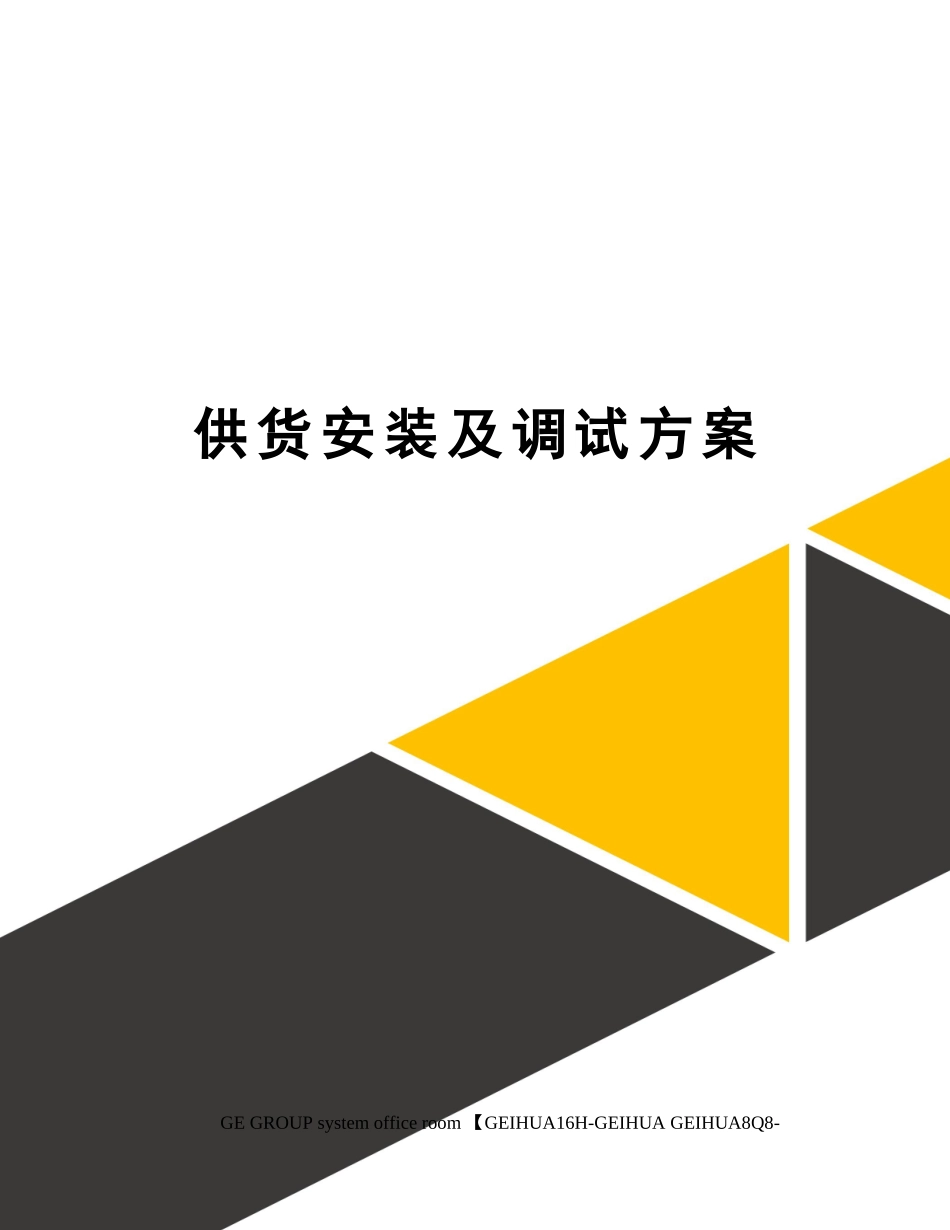 供货安装及调试方案

GE GROUP system office room 【GEIHUA16H-GEIHUA GEIHUA8Q8-